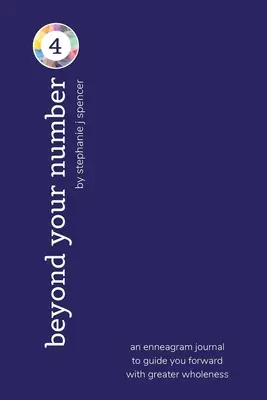 4

beyond your number
by stephanie j spencer

an enneagram journal
to guide you forward
with greater wholeness